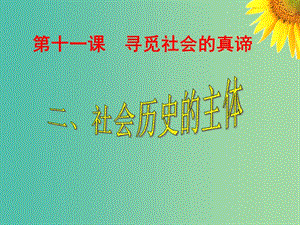 第十一课　寻觅社会的真谛

二、社会历史的主体